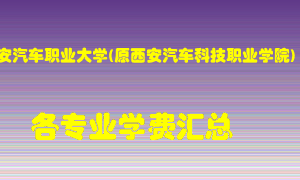 安汽车职业大学(原西安汽车科技职业学院)

各专业学费汇总